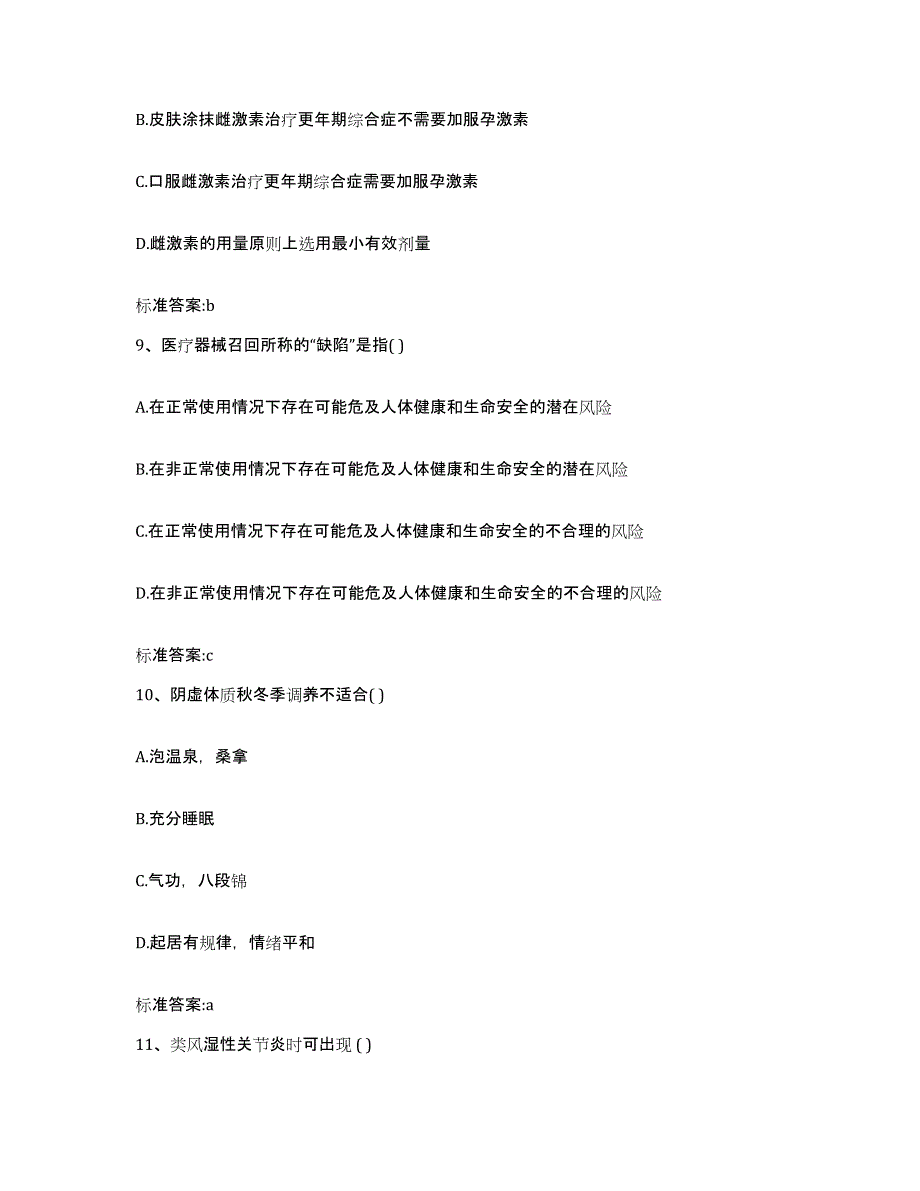 B.皮肤涂抹雌激素治疗更年期综合症不需要加服孕激素

C.口服雌激素治疗更年期综合症需要加服孕激素

D.雌激素的用量原则上选用最小有效剂量

标准答案:b

9、医疗器械召回所称的“缺陷”是指( )

A.在正常使用情况下存在可能危及人体健康和生命安全的潜在风险

B.在非正常使用情况下存在可能危及人体健康和生命安全的潜在风险

C.在正常使用情况下存在可能危及人体健康和生命安全的不合理的风险

D.在非正常使用情况下存在可能危及人体健康和生命安全的不合理的风险

标准答案:c

10、阴虚体质秋冬季调养不适合( )

A.泡温泉，桑拿

B.充分睡眠

C.气功，八段锦

D.起居有规律，情绪平和

标准答案:a

11、类风湿性关节炎时可出现 ( )